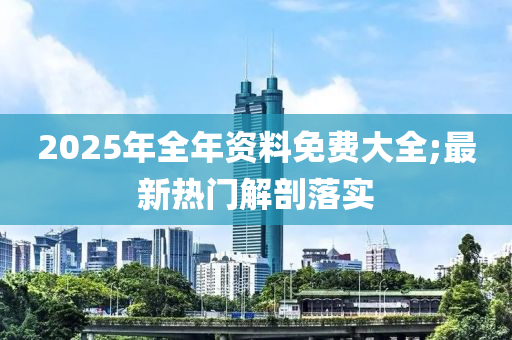 2025年全年资料免费大全;最新热门解剖落实